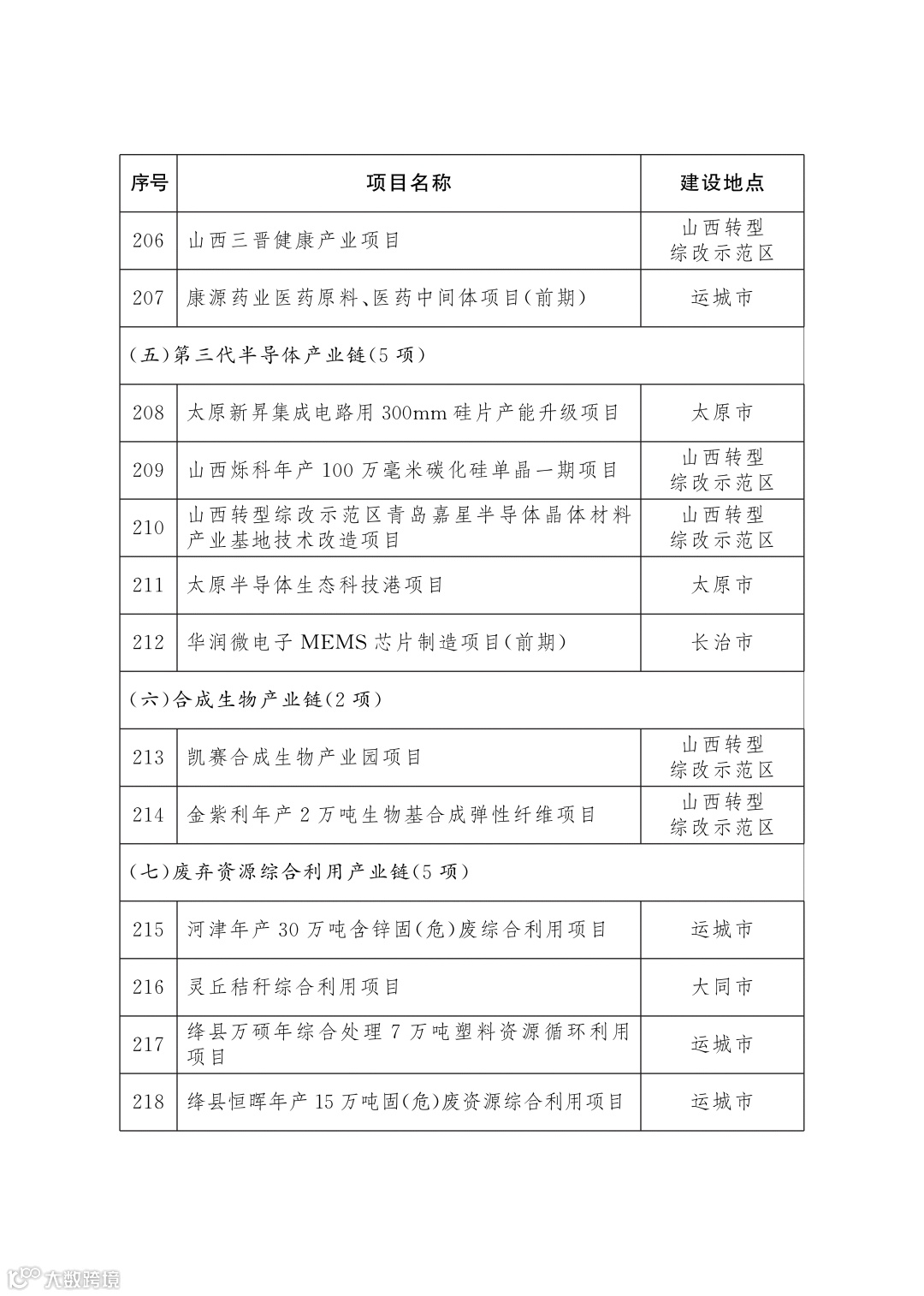 | 序号 | 项目名称 | 建设地点 |
|---|---|---|
| 206 | 山西三晋健康产业项目 | 山西转型综改示范区 |
| 207 | 康源药业医药原料、医药中间体项目(前期) | 运城市 |
| (五)第三代半导体产业链(5项) | | |
| 208 | 太原新昇集成电路用300mm硅片产能升级项目 | 太原市 |
| 209 | 山西烁科年产100万毫米碳化硅单晶一期项目 | 山西转型综改示范区 |
| 210 | 山西转型综改示范区青岛嘉星半导体晶体材料产业基地技术改造项目 | 山西转型综改示范区 |
| 211 | 太原半导体生态科技港项目 | 太原市 |
| 212 | 华润微电子MEMS芯片制造项目(前期) | 长治市 |
| (六)合成生物产业链(2项) | | |
| 213 | 凯赛合成生物产业园项目 | 山西转型综改示范区 |
| 214 | 金紫利年产2万吨生物基合成弹性纤维项目 | 山西转型综改示范区 |
| (七)废弃资源综合利用产业链(5项) | | |
| 215 | 河津年产30万吨含锌固(危)废综合利用项目 | 运城市 |
| 216 | 灵丘秸秆综合利用项目 | 大同市 |
| 217 | 绛县万硕年综合处理7万吨塑料资源循环利用项目 | 运城市 |
| 218 | 绛县恒晖年产15万吨固(危)废资源综合利用项目 | 运城市 |

大数跨境